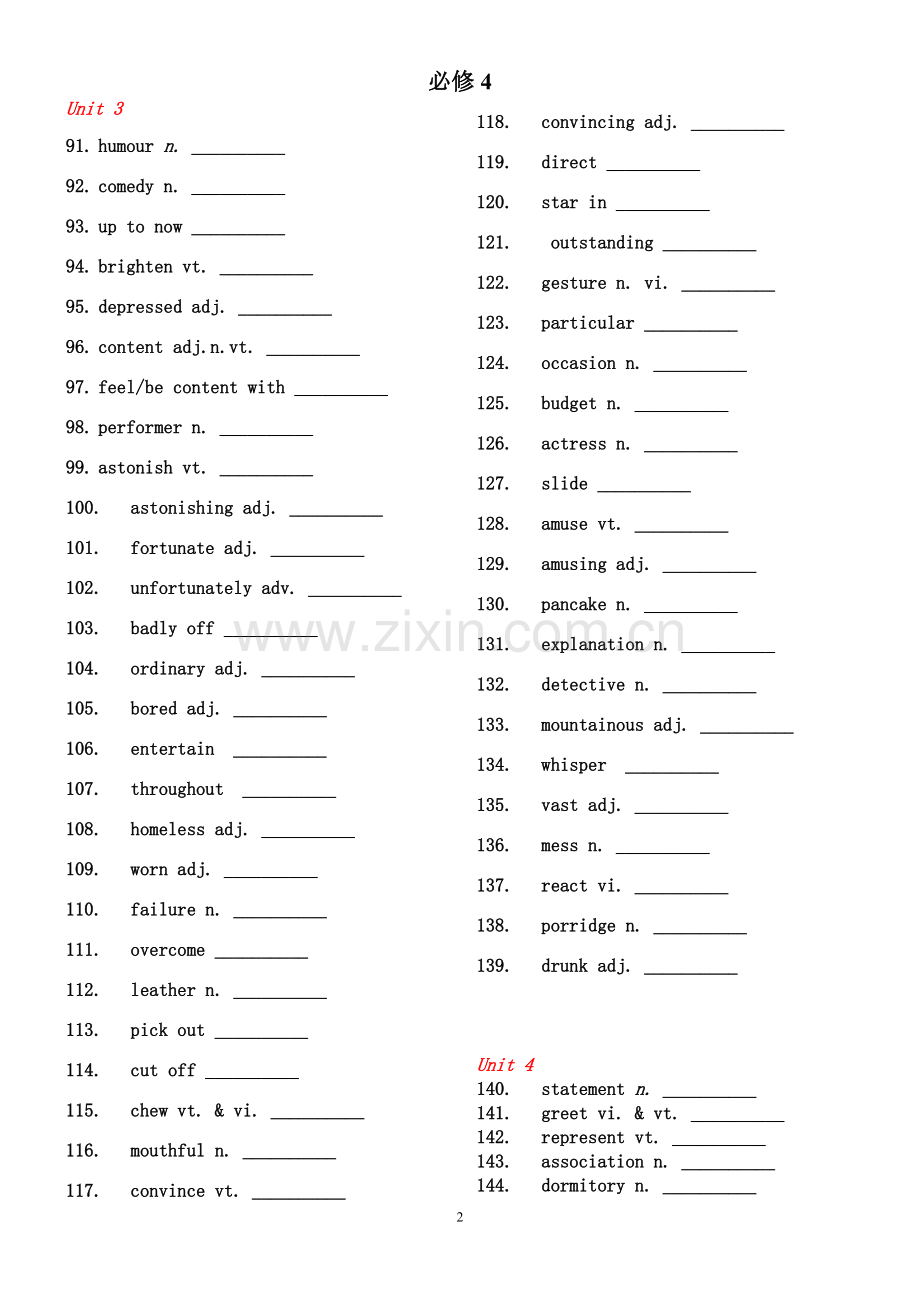 必修4

Unit 3

91. humour n. ____

92. comedy n. ____

93. up to now ____

94. brighten vt. ____

95. depressed adj. ____

96. content adj.n.vt. ____

97. feel/be content with ____

98. performer n. ____

99. astonish vt. ____

100. astonishing adj. ____

101. fortunate adj. ____

102. unfortunately adv. ____

103. badly off ____

104. ordinary adj. ____

105. bored adj. ____

106. entertain ____

107. throughout ____

108. homeless adj. ____

109. worn adj. ____

110. failure n. ____

111. overcome ____

112. leather n. ____

113. pick out ____

114. cut off ____

115. chew vt. & vi. ____

116. mouthful n. ____

117. convince vt. ____

118. convincing adj. ____

119. direct ____

120. star in ____

121. outstanding ____

122. gesture n. vi. ____

123. particular ____

124. occasion n. ____

125. budget n. ____

126. actress n. ____

127. slide ____

128. amuse vt. ____

129. amusing adj. ____

130. pancake n. ____

131. explanation n. ____

132. detective n. ____

133. mountainous adj. ____

134. whisper ____

135. vast adj. ____

136. mess n. ____

137. react vi. ____

138. porridge n. ____

139. drunk adj. ____

Unit 4

140. statement n. ____
141. greet vi. & vt. ____
142. represent vt. ____
143. association n. ____
144. dormitory n. ____

2

www.zixin.com.cn